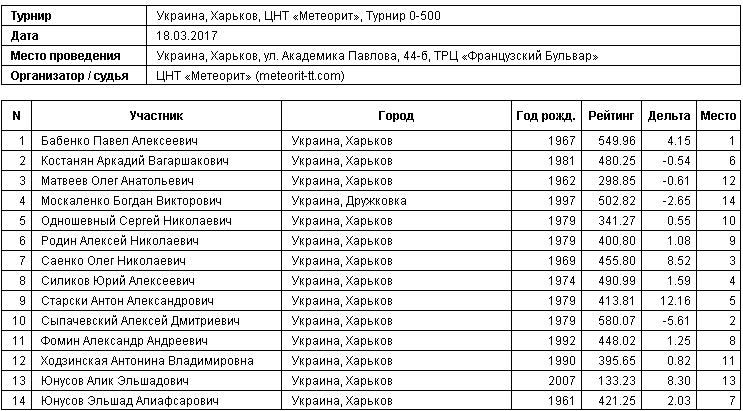 | Турнир | Украина, Харьков, ЦНТ «Метеорит», Турнир 0-500 |
|---|---|
| Дата | 18.03.2017 |
| Место проведения | Украина, Харьков, ул. Академика Павлова, 44-б, ТРЦ «Французский Бульвар» |
| Организатор / судья | ЦНТ «Метеорит» (meteorit-tt.com) |

| N | Участник | Город | Год рожд. | Рейтинг | Дельта | Место |
|---|---|---|---|---|---|---|
| 1 | Бабенко Павел Алексеевич | Украина, Харьков | 1967 | 549.96 | 4.15 | 1 |
| 2 | Костанян Аркадий Вагаршакович | Украина, Харьков | 1981 | 480.25 | -0.54 | 6 |
| 3 | Матвеев Олег Анатольевич | Украина, Харьков | 1962 | 298.85 | -0.61 | 12 |
| 4 | Москаленко Богдан Викторович | Украина, Дружковка | 1997 | 502.82 | -2.65 | 14 |
| 5 | Одношевный Сергей Николаевич | Украина, Харьков | 1979 | 341.27 | 0.55 | 10 |
| 6 | Родин Алексей Николаевич | Украина, Харьков | 1979 | 400.80 | 1.08 | 9 |
| 7 | Саенко Олег Николаевич | Украина, Харьков | 1969 | 455.80 | 8.52 | 3 |
| 8 | Силиков Юрий Алексеевич | Украина, Харьков | 1974 | 490.99 | 1.59 | 4 |
| 9 | Старски Антон Александрович | Украина, Харьков | 1979 | 413.81 | 12.16 | 5 |
| 10 | Сыпачевский Алексей Дмитриевич | Украина, Харьков | 1979 | 580.07 | -5.61 | 2 |
| 11 | Фомин Александр Андреевич | Украина, Харьков | 1992 | 448.02 | 1.25 | 8 |
| 12 | Ходзинская Антонина Владимировна | Украина, Харьков | 1990 | 395.65 | 0.82 | 11 |
| 13 | Юнусов Алик Эльшадович | Украина, Харьков | 2007 | 133.23 | 8.30 | 13 |
| 14 | Юнусов Эльшад Алиафсарович | Украина, Харьков | 1961 | 421.25 | 2.03 | 7 |